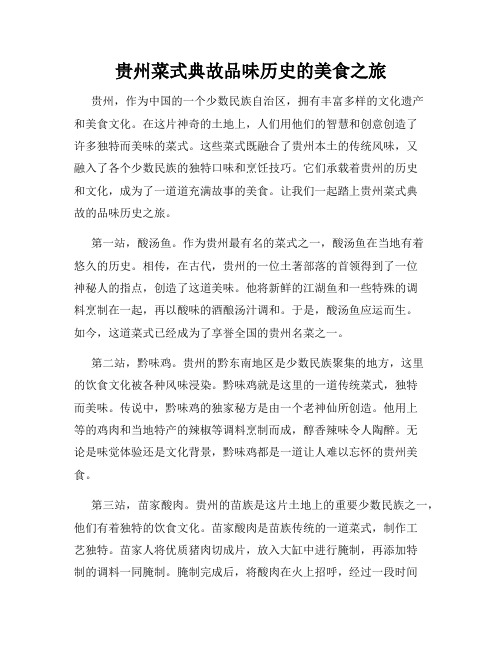 贵州菜式典故品味历史的美食之旅

贵州，作为中国的一个少数民族自治区，拥有丰富多样的文化遗产和美食文化。在这片神奇的土地上，人们用他们的智慧和创意创造了许多独特而美味的菜式。这些菜式既融合了贵州本土的传统风味，又融入了各个少数民族的独特口味和烹饪技巧。它们承载着贵州的历史和文化，成为了一道道充满故事的美食。让我们一起踏上贵州菜式典故的品味历史之旅。

第一站，酸汤鱼。作为贵州最有名的菜式之一，酸汤鱼在当地有着悠久的历史。相传，在古代，贵州的一位土著部落的首领得到了一位神秘人的指点，创造了这道美味。他将新鲜的江湖鱼和一些特殊的调料烹制在一起，再以酸味的酒酿汤汁调和。于是，酸汤鱼应运而生。如今，这道菜式已经成为了享誉全国的贵州名菜之一。

第二站，黔味鸡。贵州的黔东南地区是少数民族聚集的地方，这里的饮食文化被各种风味浸染。黔味鸡就是这里的一道传统菜式，独特而美味。传说中，黔味鸡的独家秘方是由一个老神仙所创造。他用上等的鸡肉和当地特产的辣椒等调料烹制而成，醇香辣味令人陶醉。无论是味觉体验还是文化背景，黔味鸡都是一道让人难以忘怀的贵州美食。

第三站，苗家酸肉。贵州的苗族是这片土地上的重要少数民族之一，他们有着独特的饮食文化。苗家酸肉是苗族传统的一道菜式，制作工艺独特。苗家人将优质猪肉切成片，放入大缸中进行腌制，再添加特制的调料一同腌制。腌制完成后，将酸肉在火上招呼，经过一段时间